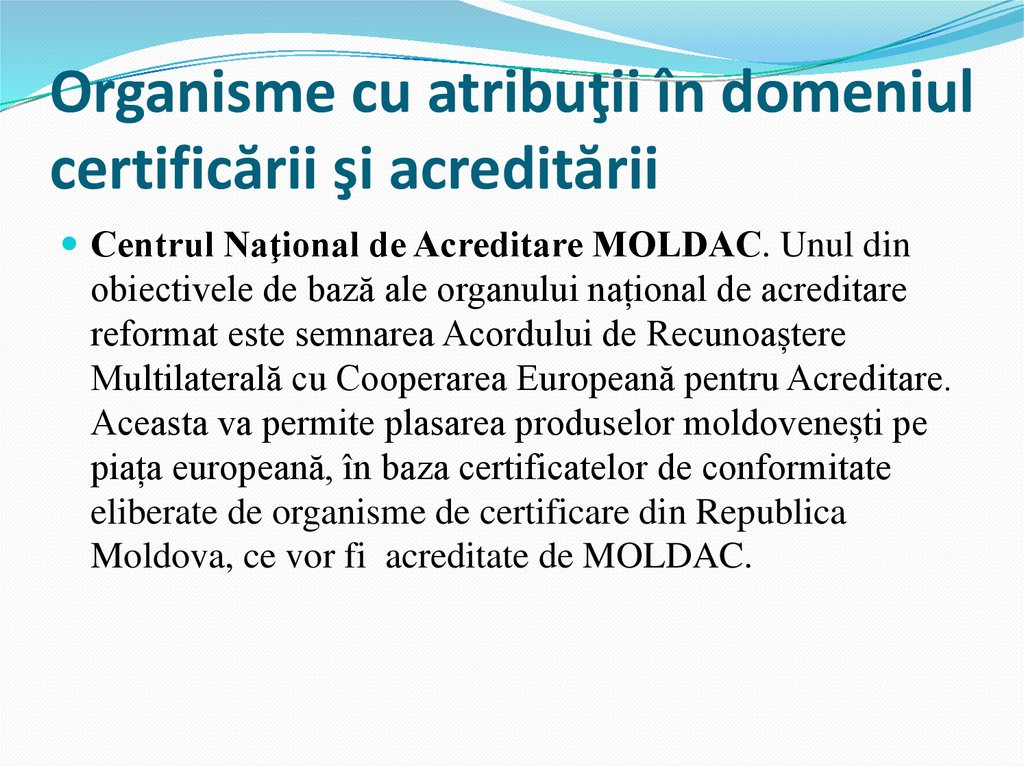 Organisme cu atribuţii în domeniul certificării şi acreditării

• Centrul Naţional de Acreditare MOLDAC. Unul din obiectivele de bază ale organului național de acreditare reformat este semnarea Acordului de Recunoaștere Multilaterală cu Cooperarea Europeană pentru Acreditare. Aceasta va permite plasarea produselor moldovenești pe piața europeană, în baza certificatelor de conformitate eliberate de organisme de certificare din Republica Moldova, ce vor fi  acreditate de MOLDAC.